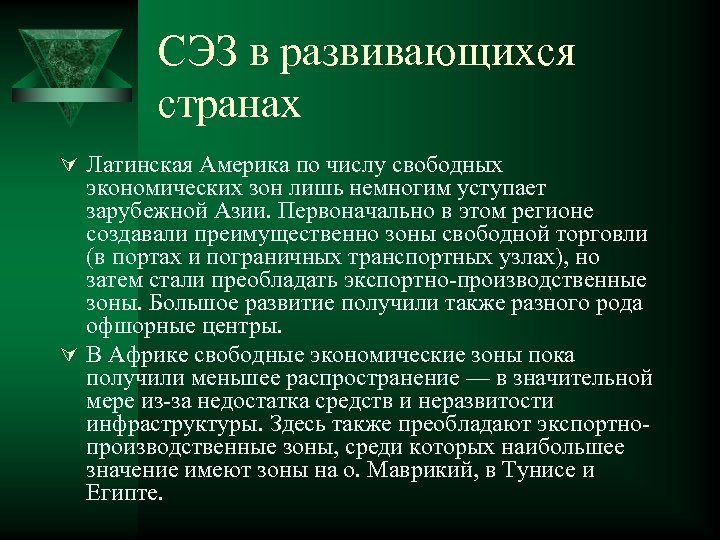 СЭЗ в развивающихся странах

Латинская Америка по числу свободных экономических зон лишь немногим уступает зарубежной Азии. Первоначально в этом регионе создавали преимущественно зоны свободной торговли (в портах и пограничных транспортных узлах), но затем стали преобладать экспортно-производственные зоны. Большое развитие получили также разного рода офшорные центры.

В Африке свободные экономические зоны пока получили меньшее распространение — в значительной мере из-за недостатка средств и неразвитости инфраструктуры. Здесь также преобладают экспортно-производственные зоны, среди которых наибольшее значение имеют зоны на о. Маврикий, в Тунисе и Египте.